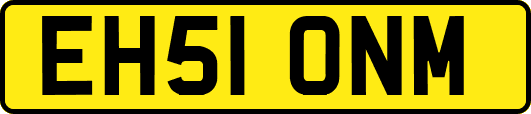 EH51 ONM